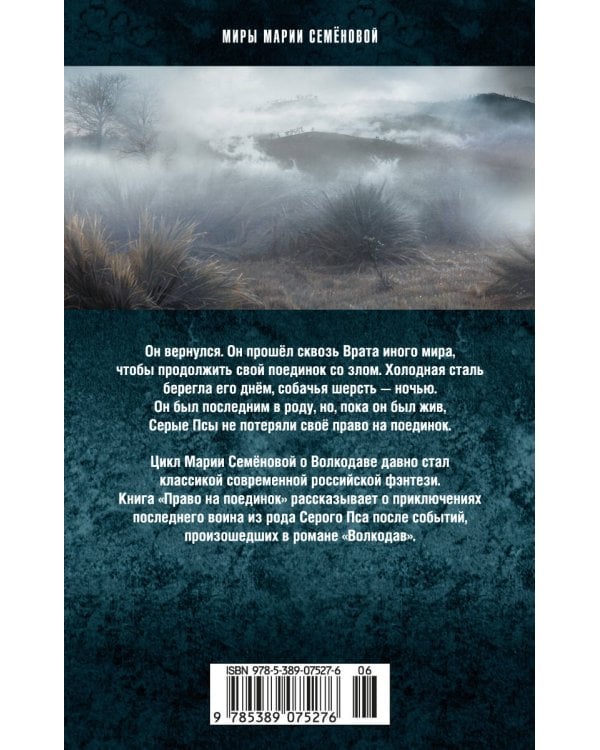 МИРЫ МАРИИ СЕМЁНОВОЙ

Он вернулся. Он прошёл сквозь Врата иного мира, чтобы продолжить свой поединок со злом. Холодная сталь берегла его днём, собачья шерсть — ночью. Он был последним в роду, но, пока он был жив, Серые Псы не потеряли своё право на поединок.

Цикл Марии Семёновой о Волкодаве давно стал классикой современной российской фэнтези. Книга «Право на поединок» рассказывает о приключениях последнего воина из рода Серого Пса после событий, произошедших в романе «Волкодав».

ISBN 978-5-389-07527-6 06

9 785389 075276